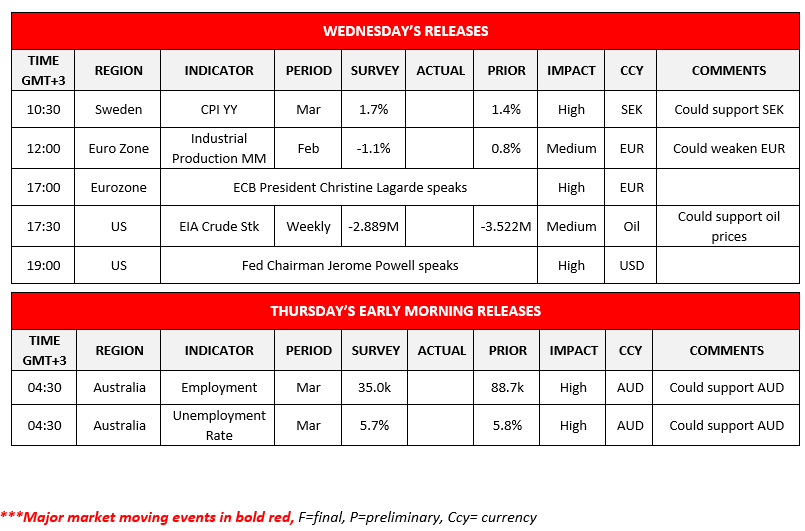 WEDNESDAY'S RELEASES

| TIME GMT+3 | REGION | INDICATOR | PERIOD | SURVEY | ACTUAL | PRIOR | IMPACT | CCY | COMMENTS |
|---|---|---|---|---|---|---|---|---|---|
| 10:30 | Sweden | CPI YY | Mar | 1.7% | | 1.4% | High | SEK | Could support SEK |
| 12:00 | Euro Zone | Industrial Production MM | Feb | -1.1% | | 0.8% | Medium | EUR | Could weaken EUR |
| 17:00 | Eurozone | ECB President Christine Lagarde speaks | | | | | High | EUR | |
| 17:30 | US | EIA Crude Stk | Weekly | -2.889M | | -3.522M | Medium | Oil | Could support oil prices |
| 19:00 | US | Fed Chairman Jerome Powell speaks | | | | | High | USD | |

THURSDAY'S EARLY MORNING RELEASES

| TIME GMT+3 | REGION | INDICATOR | PERIOD | SURVEY | ACTUAL | PRIOR | IMPACT | CCY | COMMENTS |
|---|---|---|---|---|---|---|---|---|---|
| 04:30 | Australia | Employment | Mar | 35.0k | | 88.7k | High | AUD | Could support AUD |
| 04:30 | Australia | Unemployment Rate | Mar | 5.7% | | 5.8% | High | AUD | Could support AUD |

***Major market moving events in bold red, F=final, P=preliminary, Ccy= currency